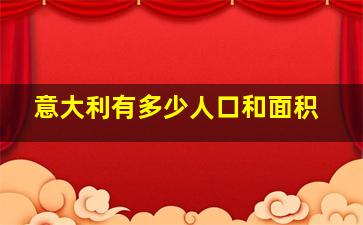 意大利有多少人口和面积